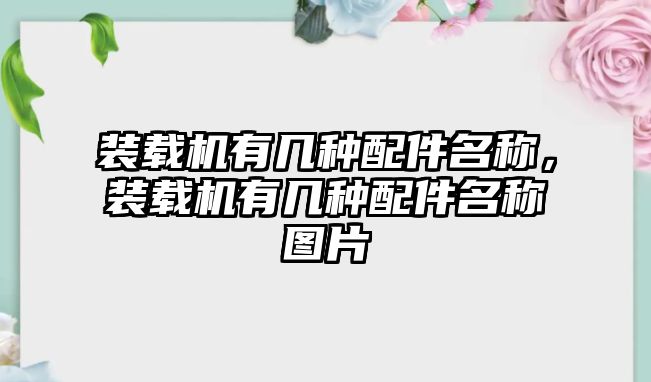 装载机有几种配件名称，装载机有几种配件名称图片